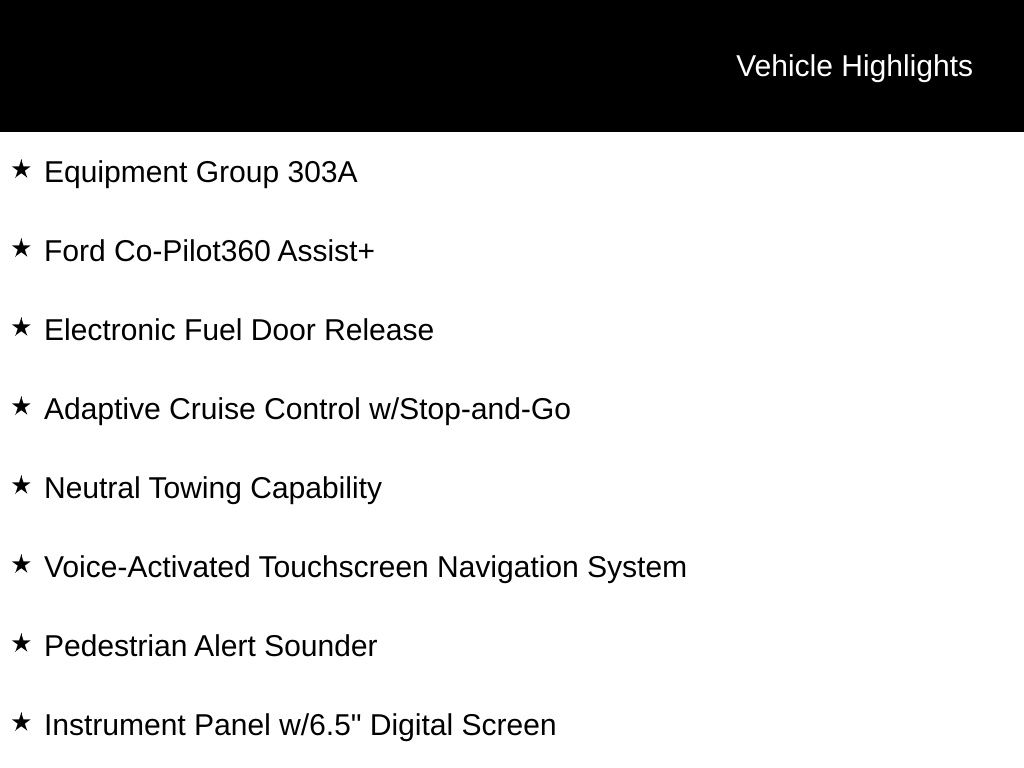 Vehicle Highlights

★ Equipment Group 303A

★ Ford Co-Pilot360 Assist+

★ Electronic Fuel Door Release

★ Adaptive Cruise Control w/Stop-and-Go

★ Neutral Towing Capability

★ Voice-Activated Touchscreen Navigation System

★ Pedestrian Alert Sounder

★ Instrument Panel w/6.5" Digital Screen